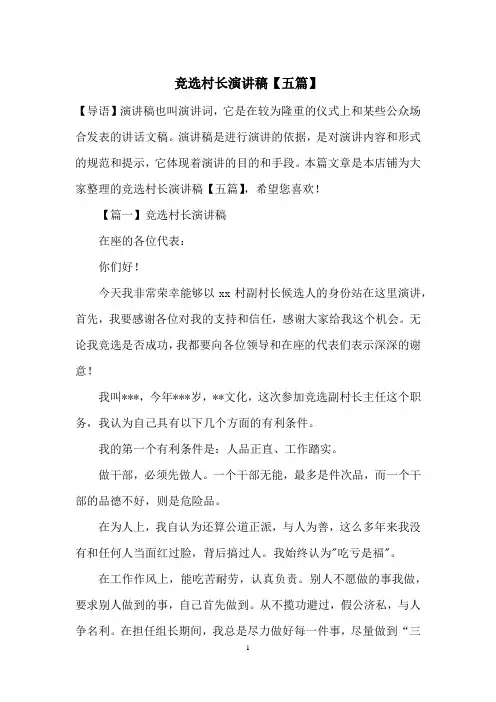 竞选村长演讲稿【五篇】

【导语】演讲稿也叫演讲词，它是在较为隆重的仪式上和某些公众场合发表的讲话文稿。演讲稿是进行演讲的依据，是对演讲内容和形式的规范和提示，它体现着演讲的目的和手段。本篇文章是本店铺为大家整理的竞选村长演讲稿【五篇】，希望您喜欢！

【篇一】竞选村长演讲稿

在座的各位代表：

你们好！

今天我非常荣幸能够以 xx 村副村长候选人的身份站在这里演讲，首先，我要感谢各位对我的支持和信任，感谢大家给我这个机会。无论我竞选是否成功，我都要向各位领导和在座的代表们表示深深的谢意！

我叫***，今年***岁，**文化，这次参加竞选副村长主任这个职务，我认为自己具有以下几个方面的有利条件。

我的第一个有利条件是：人品正直、工作踏实。

做干部，必须先做人。一个干部无能，最多是件次品，而一个干部的品德不好，则是危险品。

在为人上，我自认为还算公道正派，与人为善，这么多年来我没有和任何人当面红过脸，背后搞过人。我始终认为"吃亏是福"。

在工作作风上，能吃苦耐劳，认真负责。别人不愿做的事我做，要求别人做到的事，自己首先做到。从不揽功避过，假公济私，与人争名利。在担任组长期间，我总是尽力做好每一件事，尽量做到“三

1